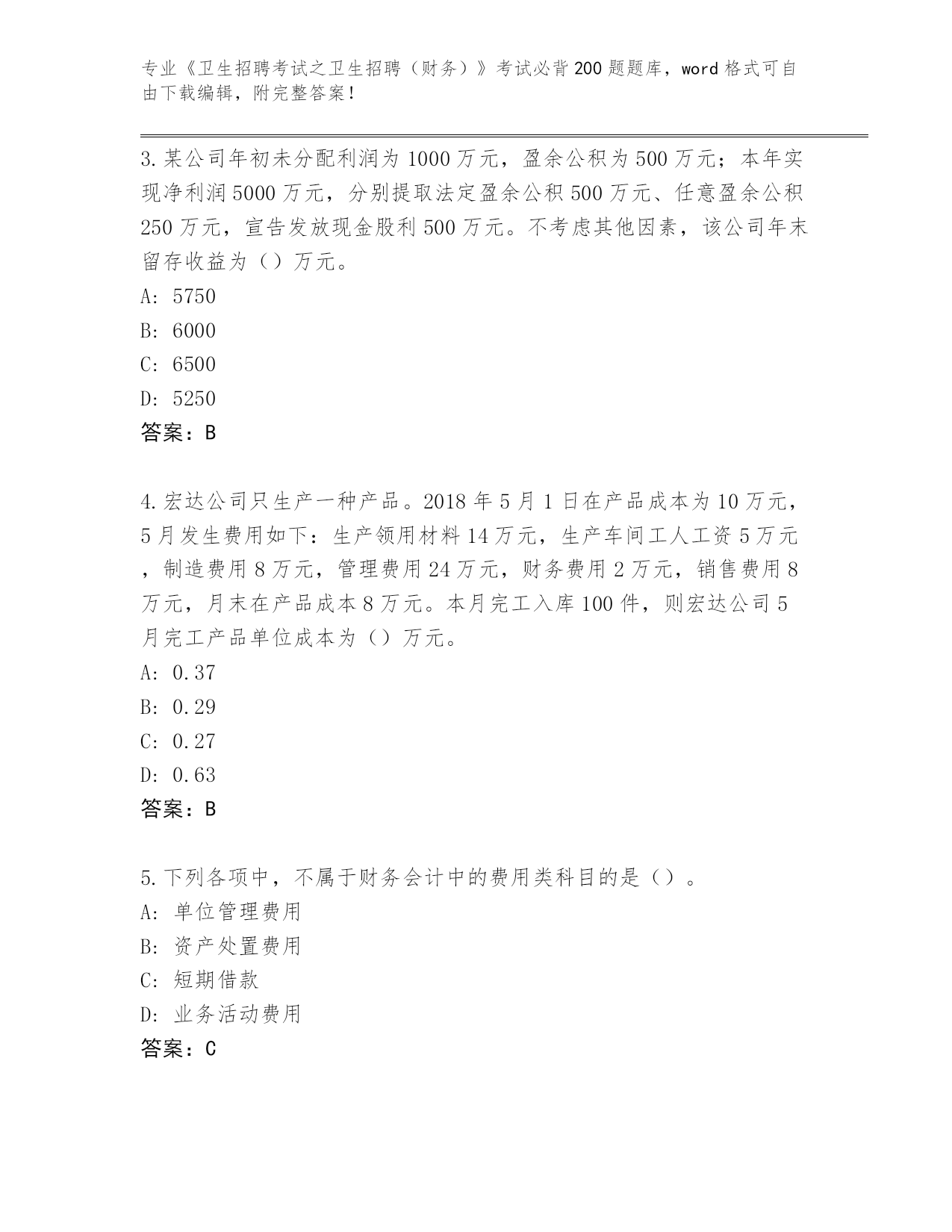 专业《卫生招聘考试之卫生招聘（财务）》考试必背200题题库，word格式可自由下载编辑，附完整答案！

3.某公司年初未分配利润为1000万元，盈余公积为500万元；本年实现净利润5000万元，分别提取法定盈余公积500万元、任意盈余公积250万元，宣告发放现金股利500万元。不考虑其他因素，该公司年末留存收益为（）万元。
A: 5750
B: 6000
C: 6500
D: 5250
答案：B

4.宏达公司只生产一种产品。2018年5月1日在产品成本为10万元，5月发生费用如下：生产领用材料14万元，生产车间工人工资5万元，制造费用8万元，管理费用24万元，财务费用2万元，销售费用8万元，月末在产品成本8万元。本月完工入库100件，则宏达公司5月完工产品单位成本为（）万元。
A: 0.37
B: 0.29
C: 0.27
D: 0.63
答案：B

5.下列各项中，不属于财务会计中的费用类科目的是（）。
A: 单位管理费用
B: 资产处置费用
C: 短期借款
D: 业务活动费用
答案：C